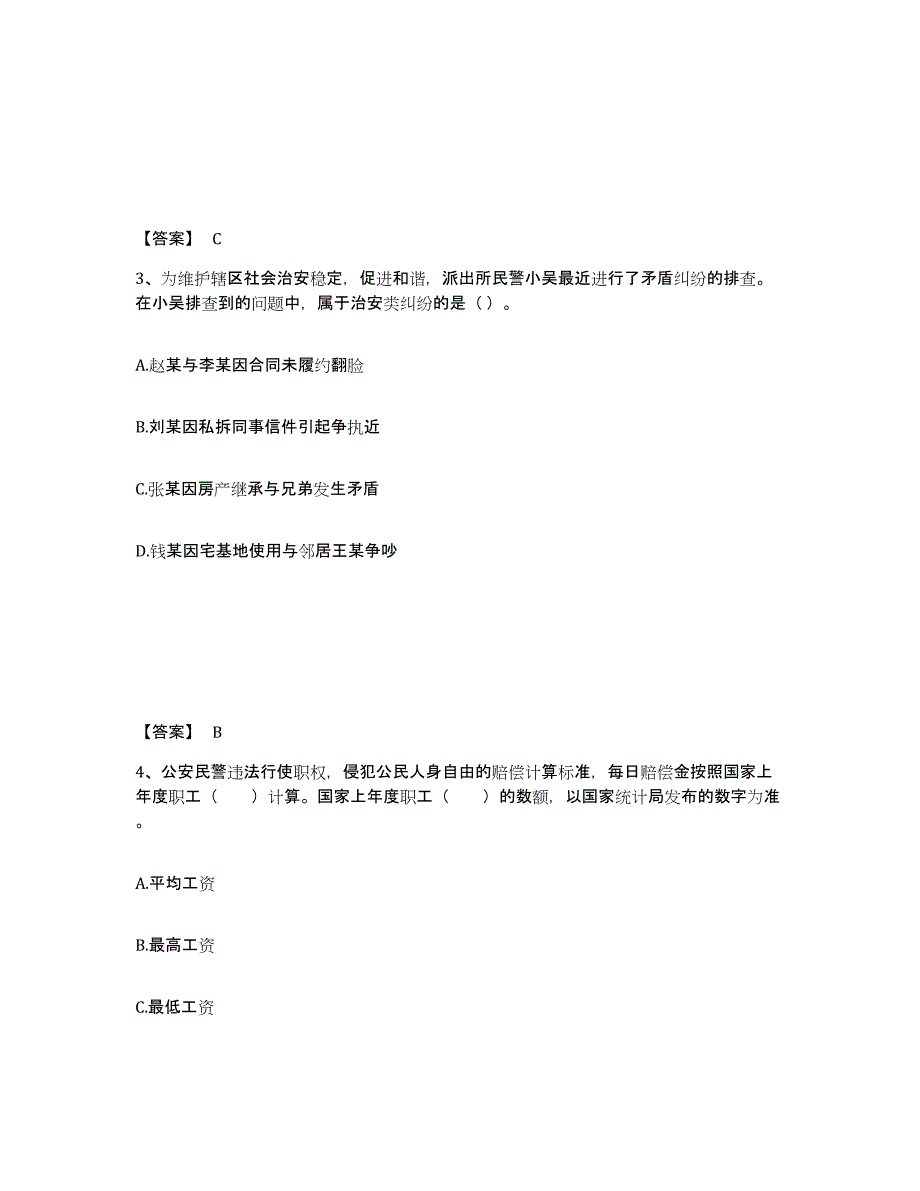 【答案】 C

3、为维护辖区社会治安稳定，促进和谐，派出所民警小吴最近进行了矛盾纠纷的排查。在小吴排查到的问题中，属于治安类纠纷的是（ ）。

A.赵某与李某因合同未履约翻脸

B.刘某因私拆同事信件引起争执近

C.张某因房产继承与兄弟发生矛盾

D.钱某因宅基地使用与邻居王某争吵

【答案】 B

4、公安民警违法行使职权，侵犯公民人身自由的赔偿计算标准，每日赔偿金按照国家上年度职工（　　）计算。国家上年度职工（　　）的数额，以国家统计局发布的数字为准。

A.平均工资

B.最高工资

C.最低工资